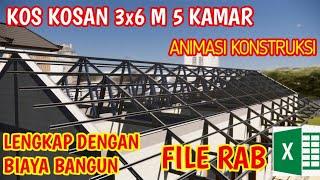 KOS KOSAN 3x6 M 5 KAMAR

ANIMASI KONSTRUKSI

LENGKAP DENGAN
BIAYA BANGUN

FILE RAB

X